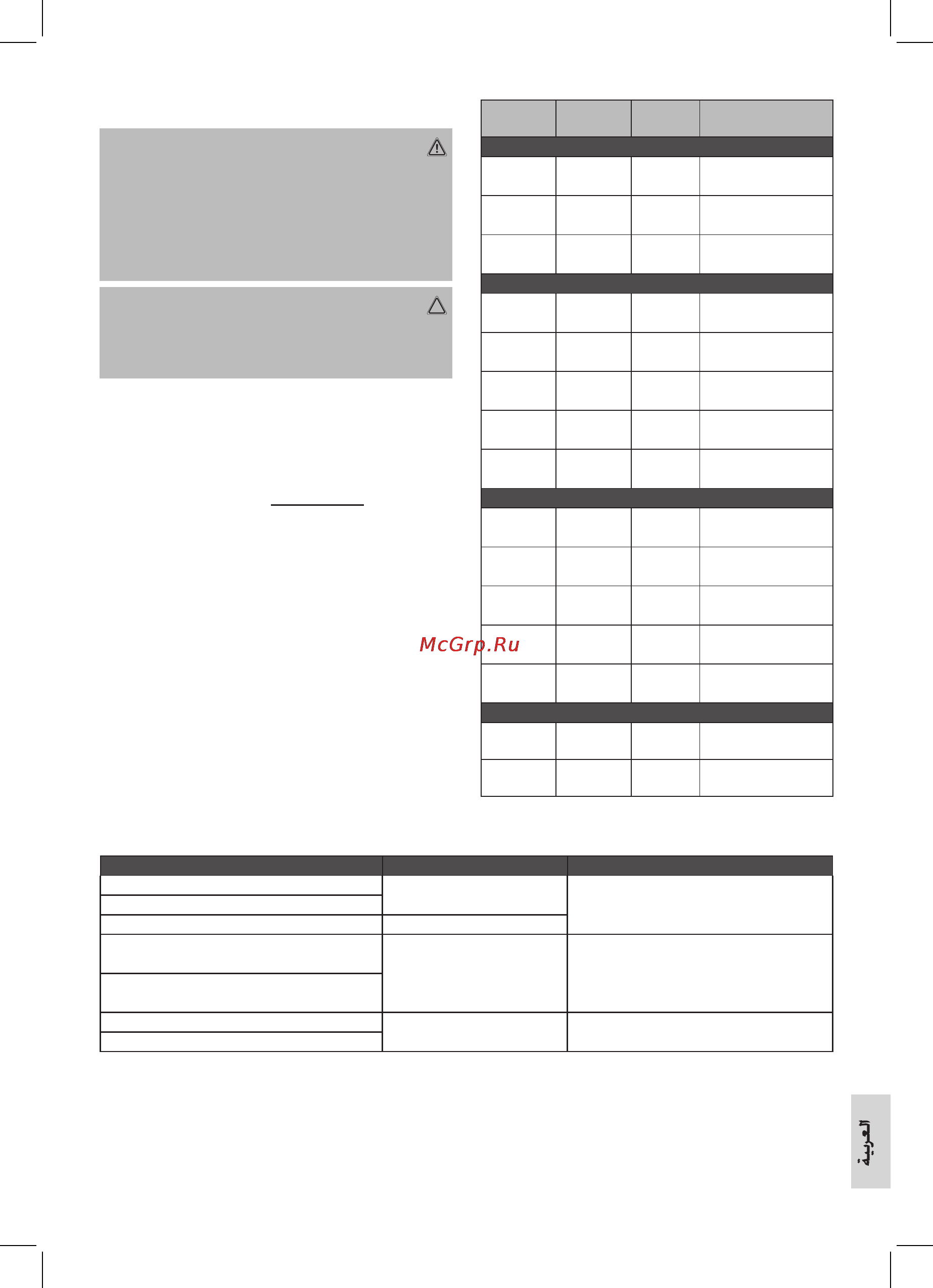 McGrp.Ru

العربية